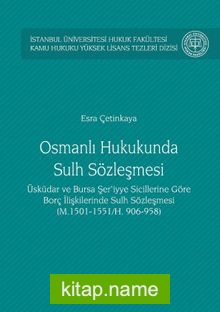 İSTANBUL ÜNİVERSİTESİ HUKUK FAKÜLTESİ
KAMU HUKUKU YÜKSEK LİSANS TEZLERİ DİZİSİ

Esra Çetinkaya

Osmanlı Hukukunda Sulh Sözleşmesi

Üsküdar ve Bursa Şer'iyye Sicillerine Göre Borç İlişkilerinde Sulh Sözleşmesi (M.1501-1551/H. 906-958)

kitap.name